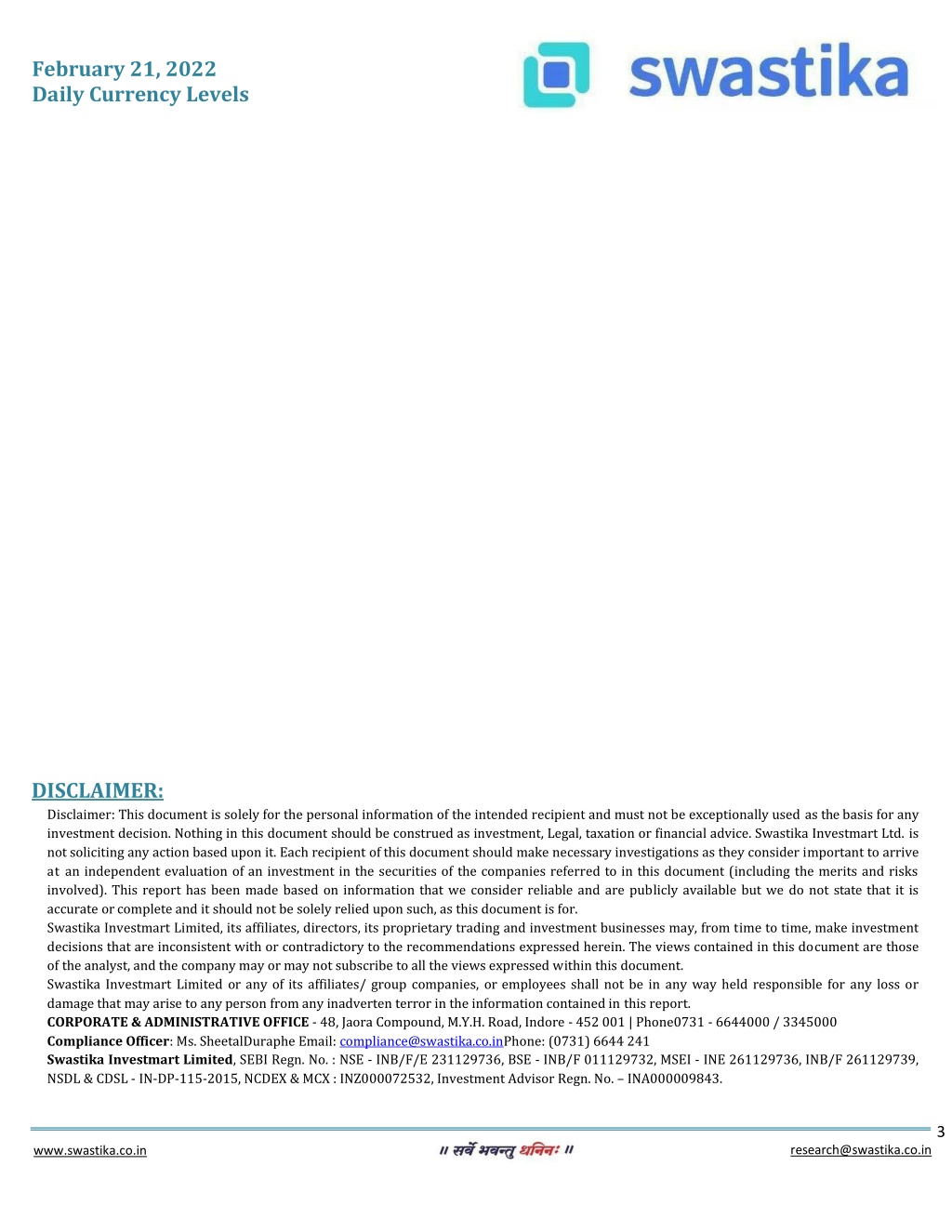 February 21, 2022
Daily Currency Levels

swastika

DISCLAIMER:

Disclaimer: This document is solely for the personal information of the intended recipient and must not be exceptionally used as the basis for any investment decision. Nothing in this document should be construed as investment, Legal, taxation or financial advice. Swastika Investmart Ltd. is not soliciting any action based upon it. Each recipient of this document should make necessary investigations as they consider important to arrive at an independent evaluation of an investment in the securities of the companies referred to in this document (including the merits and risks involved). This report has been made based on information that we consider reliable and are publicly available but we do not state that it is accurate or complete and it should not be solely relied upon such, as this document is for.

Swastika Investmart Limited, its affiliates, directors, its proprietary trading and investment businesses may, from time to time, make investment decisions that are inconsistent with or contradictory to the recommendations expressed herein. The views contained in this document are those of the analyst, and the company may or may not subscribe to all the views expressed within this document.

Swastika Investmart Limited or any of its affiliates/ group companies, or employees shall not be in any way held responsible for any loss or damage that may arise to any person from any inadverten terror in the information contained in this report.

CORPORATE & ADMINISTRATIVE OFFICE - 48, Jaora Compound, M.Y.H. Road, Indore - 452 001 | Phone0731 - 6644000 / 3345000

Compliance Officer: Ms. SheetalDuraphe Email: compliance@swastika.co.inPhone: (0731) 6644 241

Swastika Investmart Limited, SEBI Regn. No. : NSE - INB/F/E 231129736, BSE - INB/F 011129732, MSEI - INE 261129736, INB/F 261129739, NSDL & CDSL - IN-DP-115-2015, NCDEX & MCX : INZ000072532, Investment Advisor Regn. No. – INA000009843.

3

www.swastika.co.in
॥ सर्वे भवन्तु धनिनः ॥
research@swastika.co.in